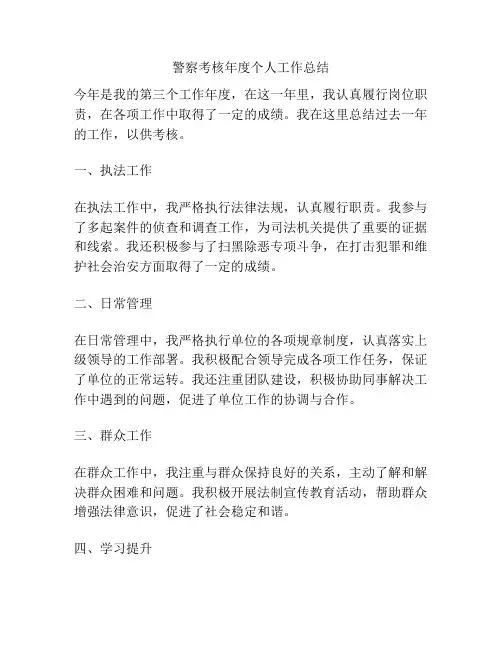 警察考核年度个人工作总结

今年是我的第三个工作年度，在这一年里，我认真履行岗位职责，在各项工作中取得了一定的成绩。我在这里总结过去一年的工作，以供考核。

一、执法工作

在执法工作中，我严格执行法律法规，认真履行职责。我参与了多起案件的侦查和调查工作，为司法机关提供了重要的证据和线索。我还积极参与了扫黑除恶专项斗争，在打击犯罪和维护社会治安方面取得了一定的成绩。

二、日常管理

在日常管理中，我严格执行单位的各项规章制度，认真落实上级领导的工作部署。我积极配合领导完成各项工作任务，保证了单位的正常运转。我还注重团队建设，积极协助同事解决工作中遇到的问题，促进了单位工作的协调与合作。

三、群众工作

在群众工作中，我注重与群众保持良好的关系，主动了解和解决群众困难和问题。我积极开展法制宣传教育活动，帮助群众增强法律意识，促进了社会稳定和谐。

四、学习提升